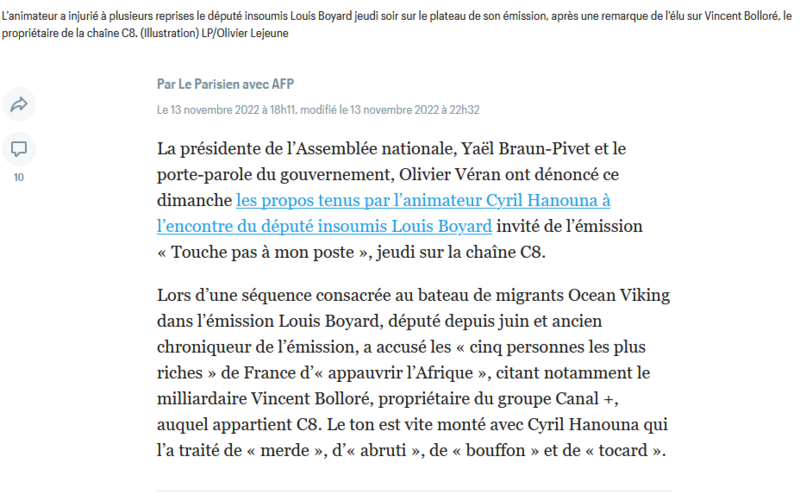 L'animateur a injurié à plusieurs reprises le député insoumis Louis Boyard jeudi soir sur le plateau de son émission, après une remarque de l'élu sur Vincent Bolloré, le propriétaire de la chaîne C8. (Illustration) LP/Olivier Lejeune

Par Le Parisien avec AFP

Le 13 novembre 2022 à 18h11, modifié le 13 novembre 2022 à 22h32

10

La présidente de l'Assemblée nationale, Yaël Braun-Pivet et le porte-parole du gouvernement, Olivier Véran ont dénoncé ce dimanche les propos tenus par l'animateur Cyril Hanouna à l'encontre du député insoumis Louis Boyard invité de l'émission « Touche pas à mon poste », jeudi sur la chaîne C8.

Lors d'une séquence consacrée au bateau de migrants Ocean Viking dans l'émission Louis Boyard, député depuis juin et ancien chroniqueur de l'émission, a accusé les « cinq personnes les plus riches » de France d'« appauvrir l'Afrique », citant notamment le milliardaire Vincent Bolloré, propriétaire du groupe Canal +, auquel appartient C8. Le ton est vite monté avec Cyril Hanouna qui l'a traité de « merde », d'« abruti », de « bouffon » et de « tocard ».